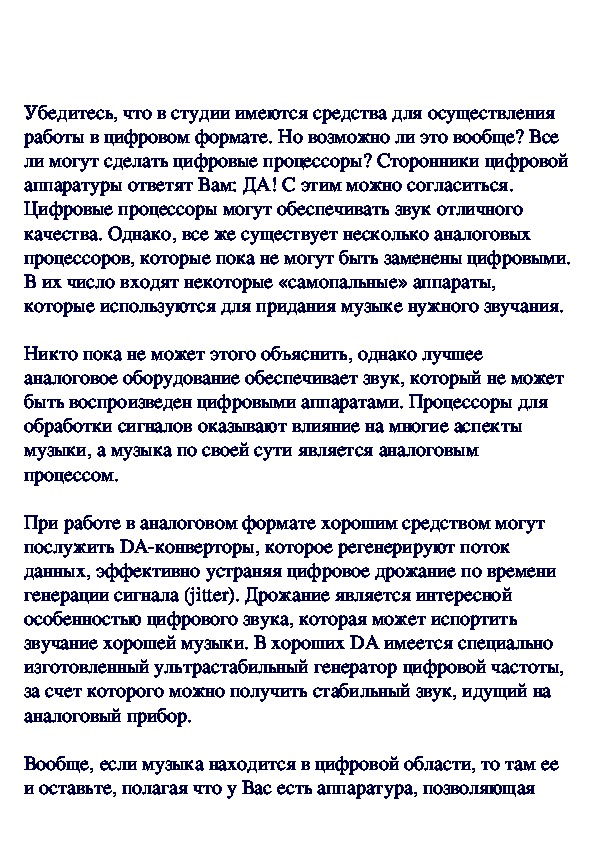 Убедитесь, что в студии имеются средства для осуществления работы в цифровом формате. Но возможно ли это вообще? Все ли могут сделать цифровые процессоры? Сторонники цифровой аппаратуры ответят Вам: ДА! С этим можно согласиться. Цифровые процессоры могут обеспечивать звук отличного качества. Однако, все же существует несколько аналоговых процессоров, которые пока не могут быть заменены цифровыми. В их число входят некоторые «самопальные» аппараты, которые используются для придания музыке нужного звучания.

Никто пока не может этого объяснить, однако лучшее аналоговое оборудование обеспечивает звук, который не может быть воспроизведен цифровыми аппаратами. Процессоры для обработки сигналов оказывают влияние на многие аспекты музыки, а музыка по своей сути является аналоговым процессом.

При работе в аналоговом формате хорошим средством могут послужить DA-конверторы, которое регенерируют поток данных, эффективно устраняя цифровое дрожание по времени генерации сигнала (jitter). Дрожание является интересной особенностью цифрового звука, которая может испортить звучание хорошей музыки. В хороших DA имеется специально изготовленный ультрастабильный генератор цифровой частоты, за счет которого можно получить стабильный звук, идущий на аналоговый прибор.

Вообще, если музыка находится в цифровой области, то там ее и оставьте, полагая что у Вас есть аппаратура, позволяющая